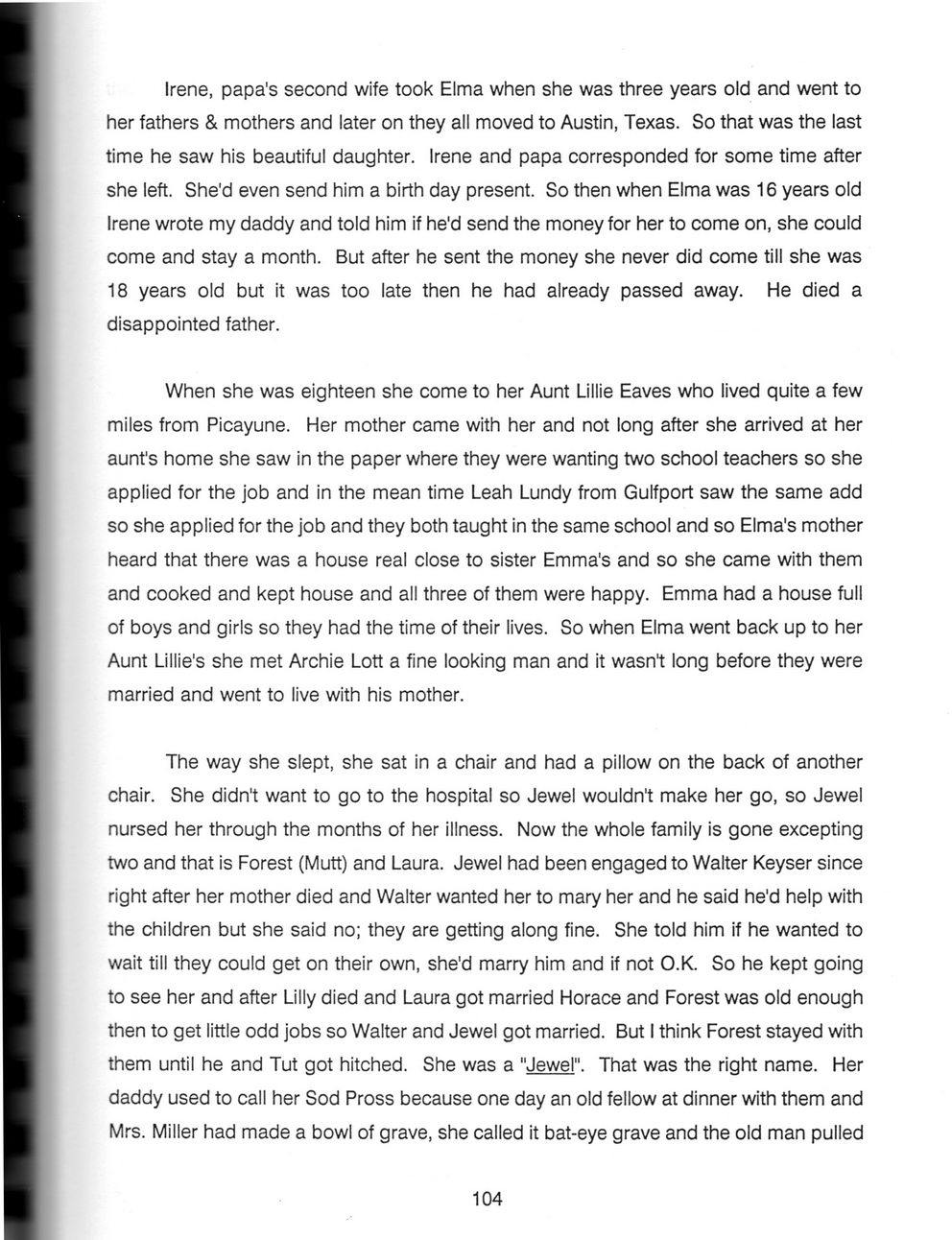 Irene, papa's second wife took Elma when she was three years old and went to her fathers & mothers and later on they all moved to Austin, Texas. So that was the last time he saw his beautiful daughter. Irene and papa corresponded for some time after she left. She'd even send him a birth day present. So then when Elma was 16 years old Irene wrote my daddy and told him if he'd send the money for her to come on, she could come and stay a month. But after he sent the money she never did come till she was 18 years old but it was too late then he had already passed away. He died a disappointed father.

When she was eighteen she come to her Aunt Lillie Eaves who lived quite a few miles from Picayune. Her mother came with her and not long after she arrived at her aunt's home she saw in the paper where they were wanting two school teachers so she applied for the job and in the mean time Leah Lundy from Gulfport saw the same add so she applied for the job and they both taught in the same school and so Elma's mother heard that there was a house real close to sister Emma's and so she came with them and cooked and kept house and all three of them were happy. Emma had a house full of boys and girls so they had the time of their lives. So when Elma went back up to her Aunt Lillie's she met Archie Lott a fine looking man and it wasn't long before they were married and went to live with his mother.

The way she slept, she sat in a chair and had a pillow on the back of another chair. She didn't want to go to the hospital so Jewel wouldn't make her go, so Jewel nursed her through the months of her illness. Now the whole family is gone excepting two and that is Forest (Mutt) and Laura. Jewel had been engaged to Walter Keyser since right after her mother died and Walter wanted her to mary her and he said he'd help with the children but she said no; they are getting along fine. She told him if he wanted to wait till they could get on their own, she'd marry him and if not O.K. So he kept going to see her and after Lilly died and Laura got married Horace and Forest was old enough then to get little odd jobs so Walter and Jewel got married. But I think Forest stayed with them until he and Tut got hitched. She was a "Jewel". That was the right name. Her daddy used to call her Sod Pross because one day an old fellow at dinner with them and Mrs. Miller had made a bowl of grave, she called it bat-eye grave and the old man pulled

104